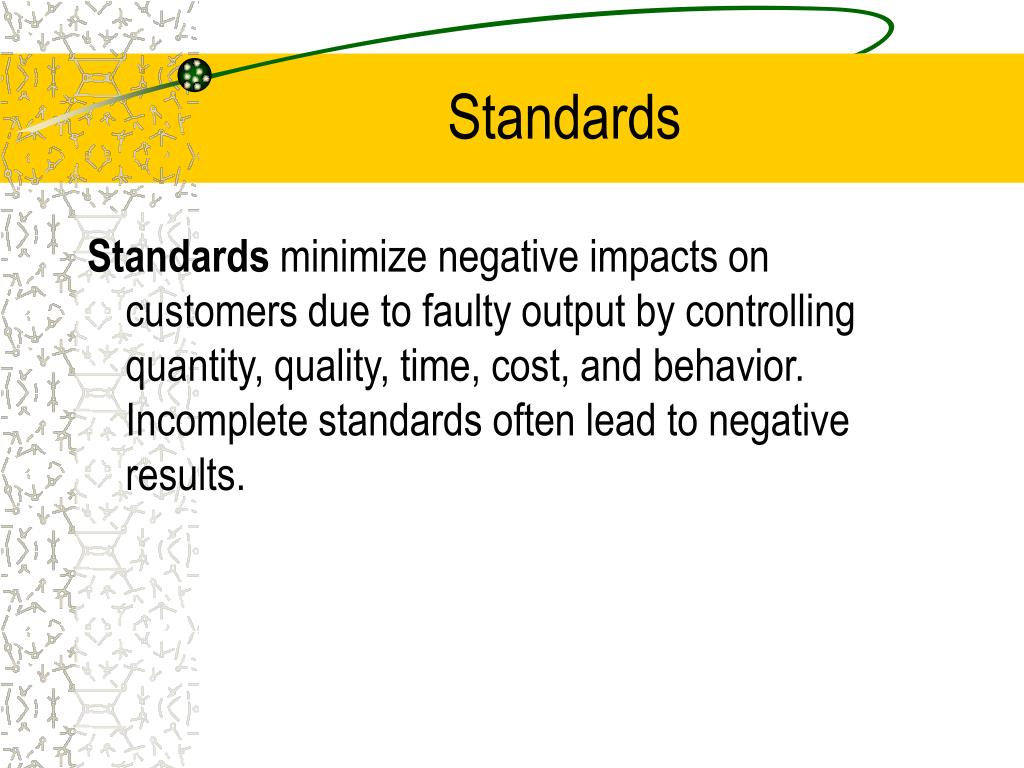 Standards

Standards minimize negative impacts on customers due to faulty output by controlling quantity, quality, time, cost, and behavior. Incomplete standards often lead to negative results.